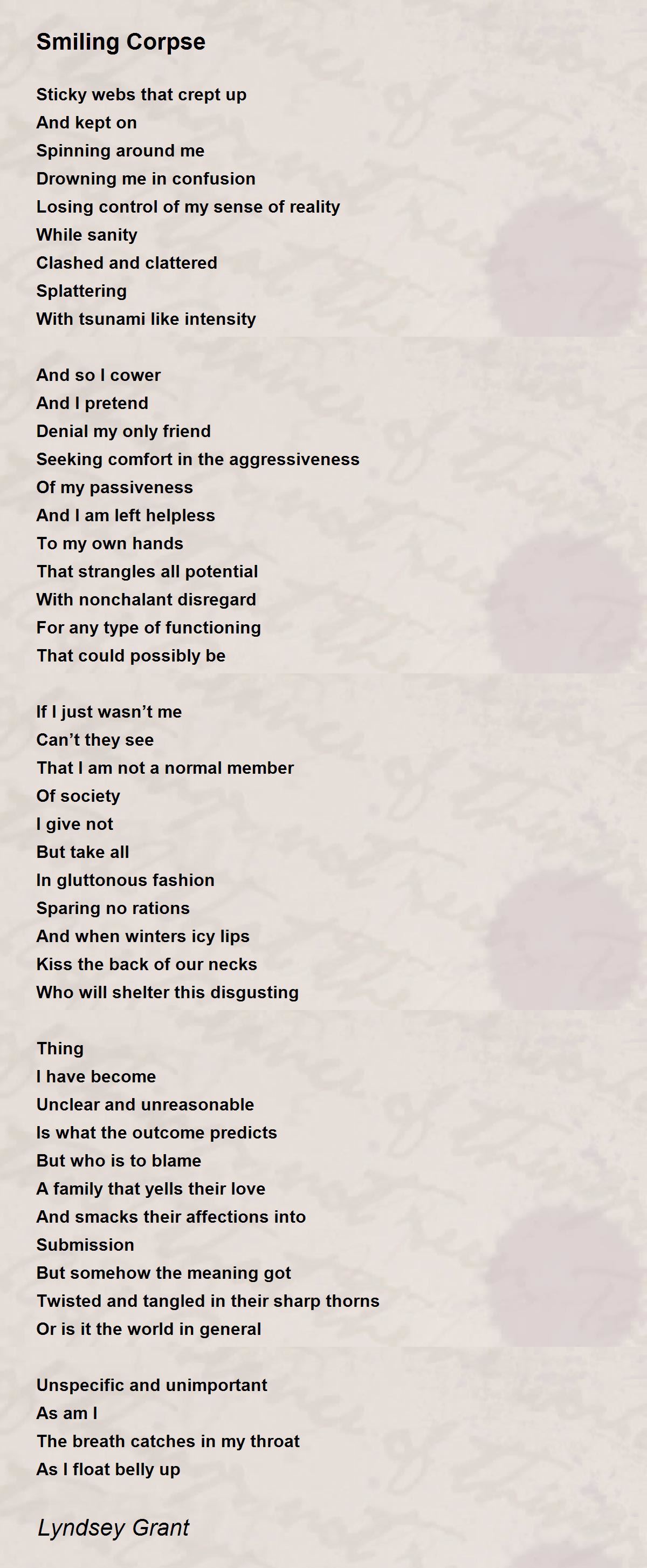 Smiling Corpse

Sticky webs that crept up
And kept on
Spinning around me
Drowning me in confusion
Losing control of my sense of reality
While sanity
Clashed and clattered
Splattering
With tsunami like intensity

And so I cower
And I pretend
Denial my only friend
Seeking comfort in the aggressiveness
Of my passiveness
And I am left helpless
To my own hands
That strangles all potential
With nonchalant disregard
For any type of functioning
That could possibly be

If I just wasn’t me
Can’t they see
That I am not a normal member
Of society
I give not
But take all
In gluttonous fashion
Sparing no rations
And when winters icy lips
Kiss the back of our necks
Who will shelter this disgusting

Thing
I have become
Unclear and unreasonable
Is what the outcome predicts
But who is to blame
A family that yells their love
And smacks their affections into
Submission
But somehow the meaning got
Twisted and tangled in their sharp thorns
Or is it the world in general

Unspecific and unimportant
As am I
The breath catches in my throat
As I float belly up

Lyndsey Grant